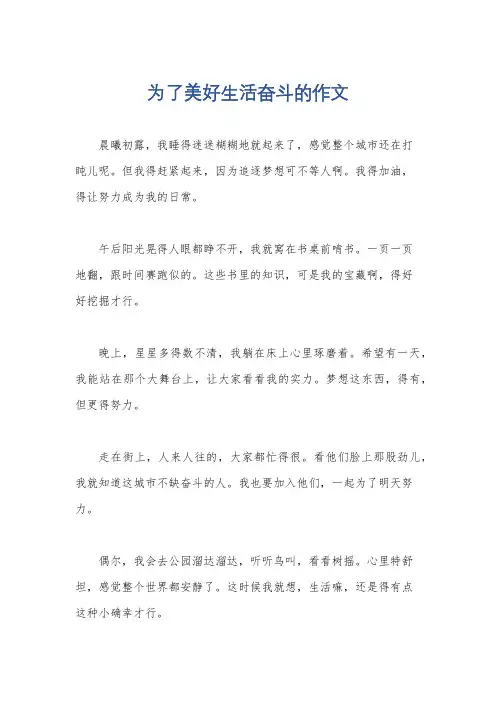 为了美好生活奋斗的作文

晨曦初露，我睡得迷迷糊糊地就起来了，感觉整个城市还在打盹儿呢。但我得赶紧起来，因为追逐梦想可不等人啊。我得加油，得让努力成为我的日常。

午后阳光晃得人眼都睁不开，我就窝在书桌前啃书。一页一页地翻，跟时间赛跑似的。这些书里的知识，可是我的宝藏啊，得好好挖掘才行。

晚上，星星多得数不清，我躺在床上心里琢磨着。希望有一天，我能站在那个大舞台上，让大家看看我的实力。梦想这东西，得有，但更得努力。

走在街上，人来人往的，大家都忙得很。看他们脸上那股劲儿，我就知道这城市不缺奋斗的人。我也要加入他们，一起为了明天努力。

偶尔，我会去公园溜达溜达，听听鸟叫，看看树摇。心里特舒坦，感觉整个世界都安静了。这时候我就想，生活嘛，还是得有点这种小确幸才行。